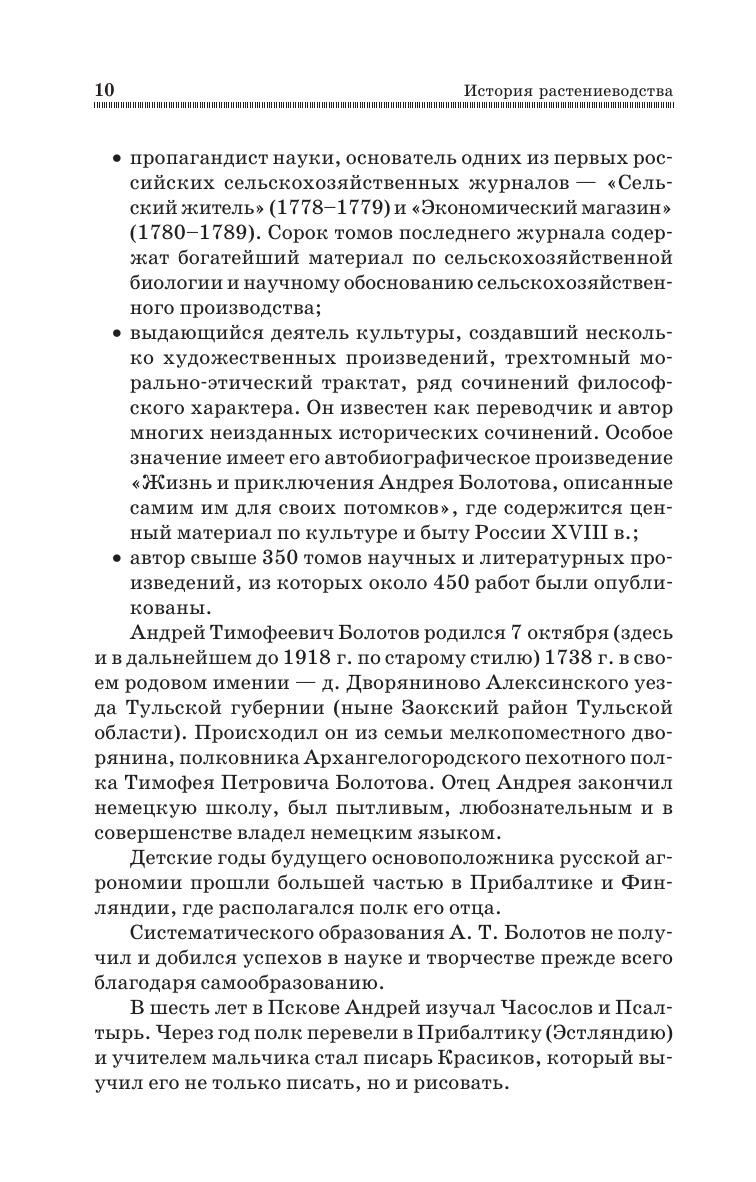 10 История растениеводства

• пропагандист науки, основатель одних из первых российских сельскохозяйственных журналов — «Сельский житель» (1778–1779) и «Экономический магазин» (1780–1789). Сорок томов последнего журнала содержат богатейший материал по сельскохозяйственной биологии и научному обоснованию сельскохозяйственного производства;
• выдающийся деятель культуры, создавший несколько художественных произведений, трехтомный морально-этический трактат, ряд сочинений философского характера. Он известен как переводчик и автор многих неизданных исторических сочинений. Особое значение имеет его автобиографическое произведение «Жизнь и приключения Андрея Болотова, описанные самим им для своих потомков», где содержится ценный материал по культуре и быту России XVIII в.;
• автор свыше 350 томов научных и литературных произведений, из которых около 450 работ были опубликованы.

Андрей Тимофеевич Болотов родился 7 октября (здесь и в дальнейшем до 1918 г. по старому стилю) 1738 г. в своем родовом имении — д. Дворяниново Алексинского уезда Тульской губернии (ныне Заокский район Тульской области). Происходил он из семьи мелкопоместного дворянина, полковника Архангелогородского пехотного полка Тимофея Петровича Болотова. Отец Андрея закончил немецкую школу, был пытливым, любознательным и в совершенстве владел немецким языком.

Детские годы будущего основоположника русской агрономии прошли большей частью в Прибалтике и Финляндии, где располагался полк его отца.

Систематического образования А. Т. Болотов не получил и добился успехов в науке и творчестве прежде всего благодаря самообразованию.

В шесть лет в Пскове Андрей изучал Часослов и Псалтырь. Через год полк перевели в Прибалтику (Эстляндию) и учителем мальчика стал писарь Красиков, который выучил его не только писать, но и рисовать.